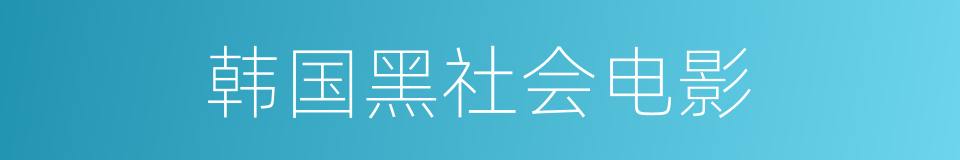 韩国黑社会电影